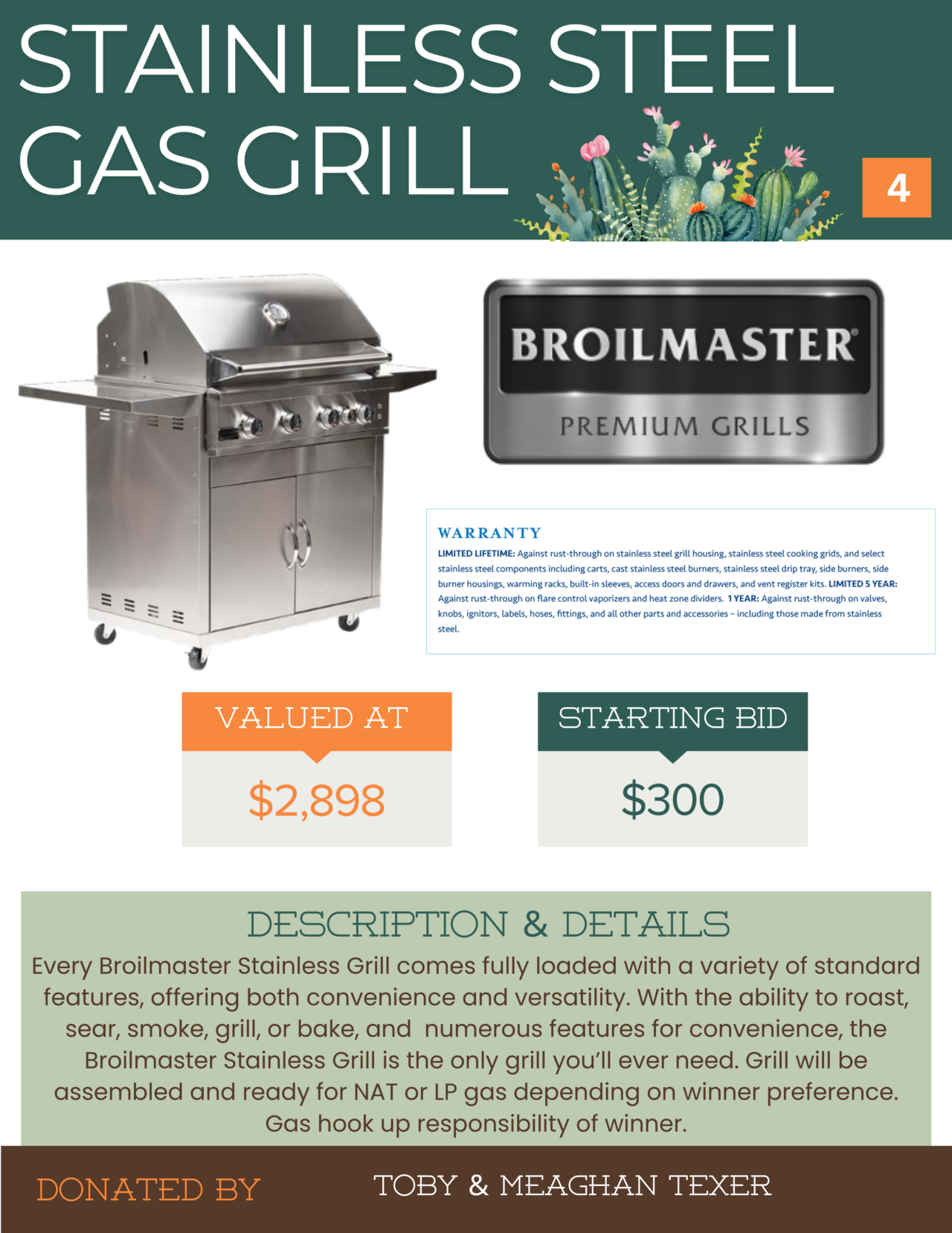 STAINLESS STEEL GAS GRILL

4

BROILMASTER®

PREMIUM GRILLS

WARRANTY

LIMITED LIFETIME: Against rust-through on stainless steel grill housing, stainless steel cooking grids, and select stainless steel components including carts, cast stainless steel burners, stainless steel drip tray, side burners, side burner housings, warming racks, built-in sleeves, access doors and drawers, and vent register kits. LIMITED 5 YEAR: Against rust-through on flare control vaporizers and heat zone dividers. 1 YEAR: Against rust-through on valves, knobs, ignitors, labels, hoses, fittings, and all other parts and accessories – including those made from stainless steel.

VALUED AT

$2,898

STARTING BID

$300

DESCRIPTION & DETAILS

Every Broilmaster Stainless Grill comes fully loaded with a variety of standard features, offering both convenience and versatility. With the ability to roast, sear, smoke, grill, or bake, and numerous features for convenience, the Broilmaster Stainless Grill is the only grill you'll ever need. Grill will be assembled and ready for NAT or LP gas depending on winner preference. Gas hook up responsibility of winner.

DONATED BY

TOBY & MEAGHAN TEXER